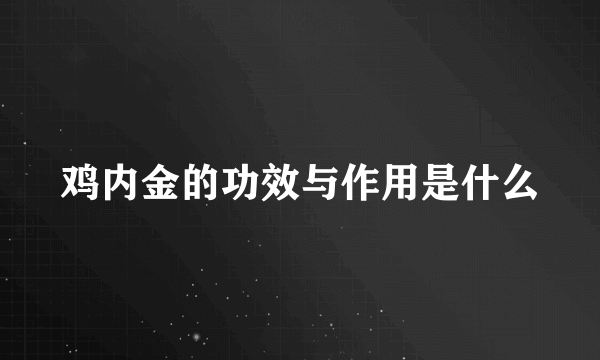 鸡内金的功效与作用是什么